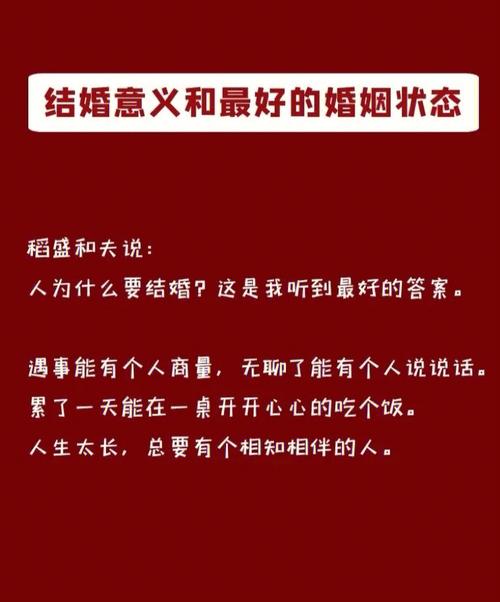 结婚意义和最好的婚姻状态

稻盛和夫说：
人为什么要结婚？这是我听到最好的答案。

遇事能有个人商量，无聊了能有个人说说话。
累了一天能在一桌开开心心的吃个饭。
人生太长，总要有个相知相伴的人。